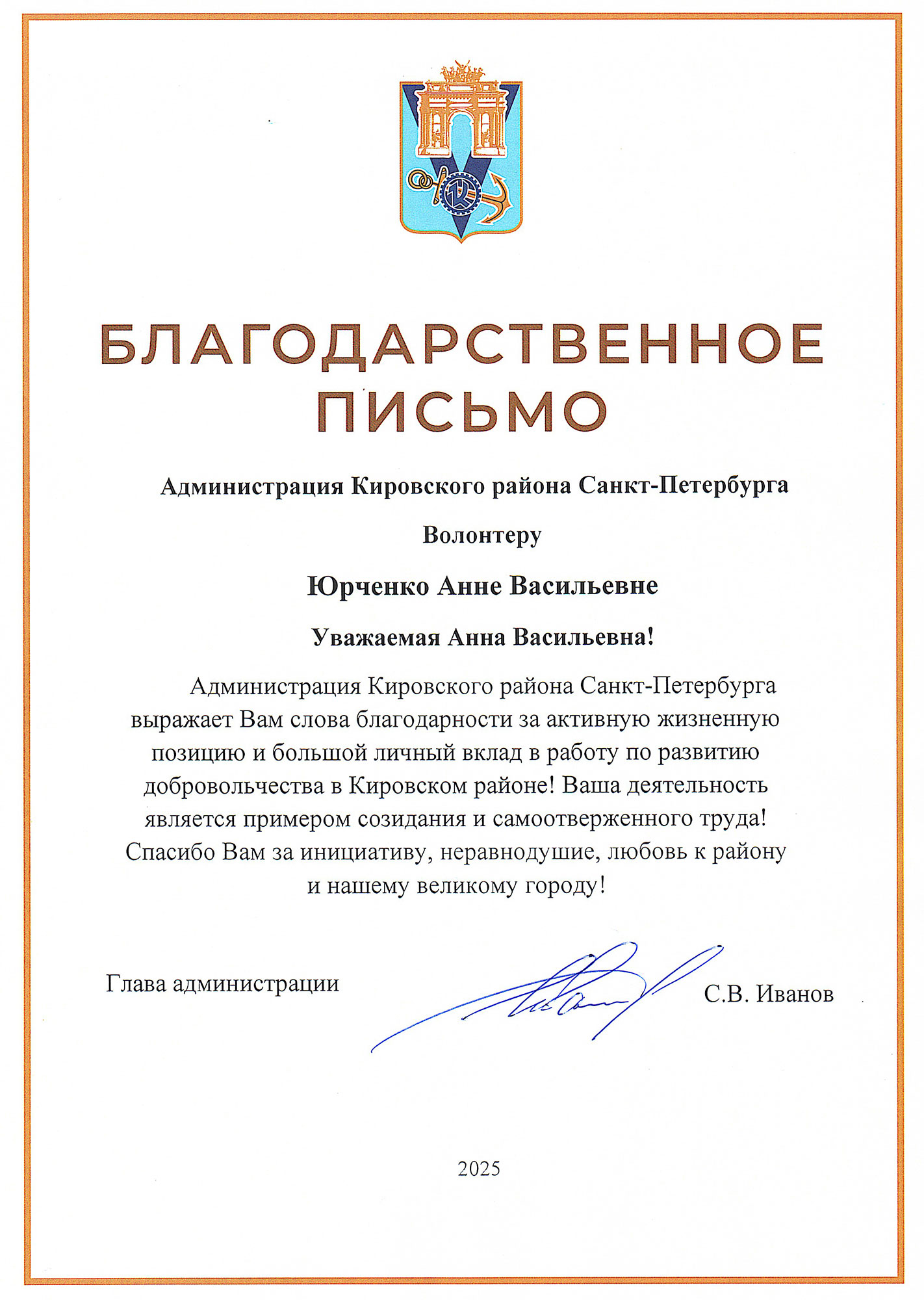 БЛАГОДАРСТВЕННОЕ ПИСЬМО

Администрация Кировского района Санкт-Петербурга

Волонтеру

Юрченко Анне Васильевне

Уважаемая Анна Васильевна!

Администрация Кировского района Санкт-Петербурга выражает Вам слова благодарности за активную жизненную позицию и большой личный вклад в работу по развитию добровольчества в Кировском районе! Ваша деятельность является примером созидания и самоотверженного труда! Спасибо Вам за инициативу, неравнодушие, любовь к району и нашему великому городу!

Глава администрации

С.В. Иванов

2025